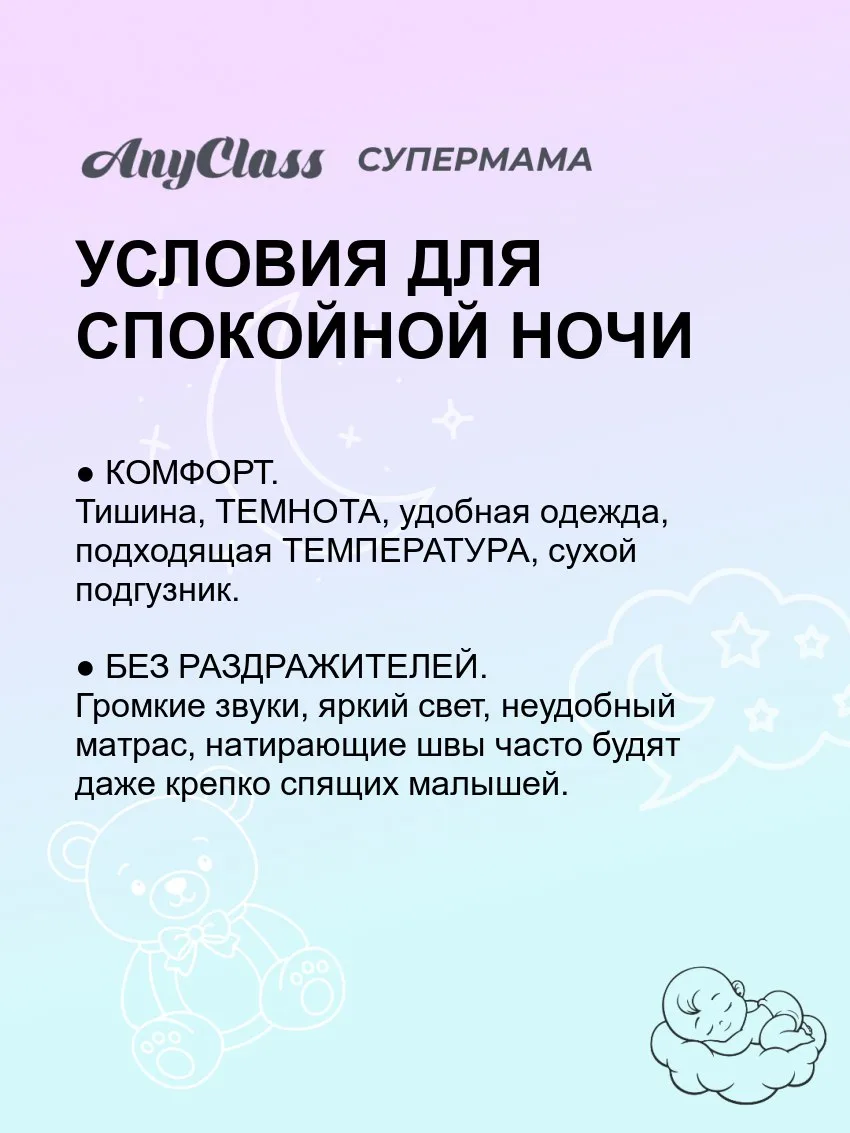 AnyClass СУПЕРМАМА

УСЛОВИЯ ДЛЯ СПОКОЙНОЙ НОЧИ

● КОМФОРТ.
Тишина, ТЕМНОТА, удобная одежда, подходящая ТЕМПЕРАТУРА, сухой подгузник.

● БЕЗ РАЗДРАЖИТЕЛЕЙ.
Громкие звуки, яркий свет, неудобный матрас, натирающие швы часто будят даже крепко спящих малышей.